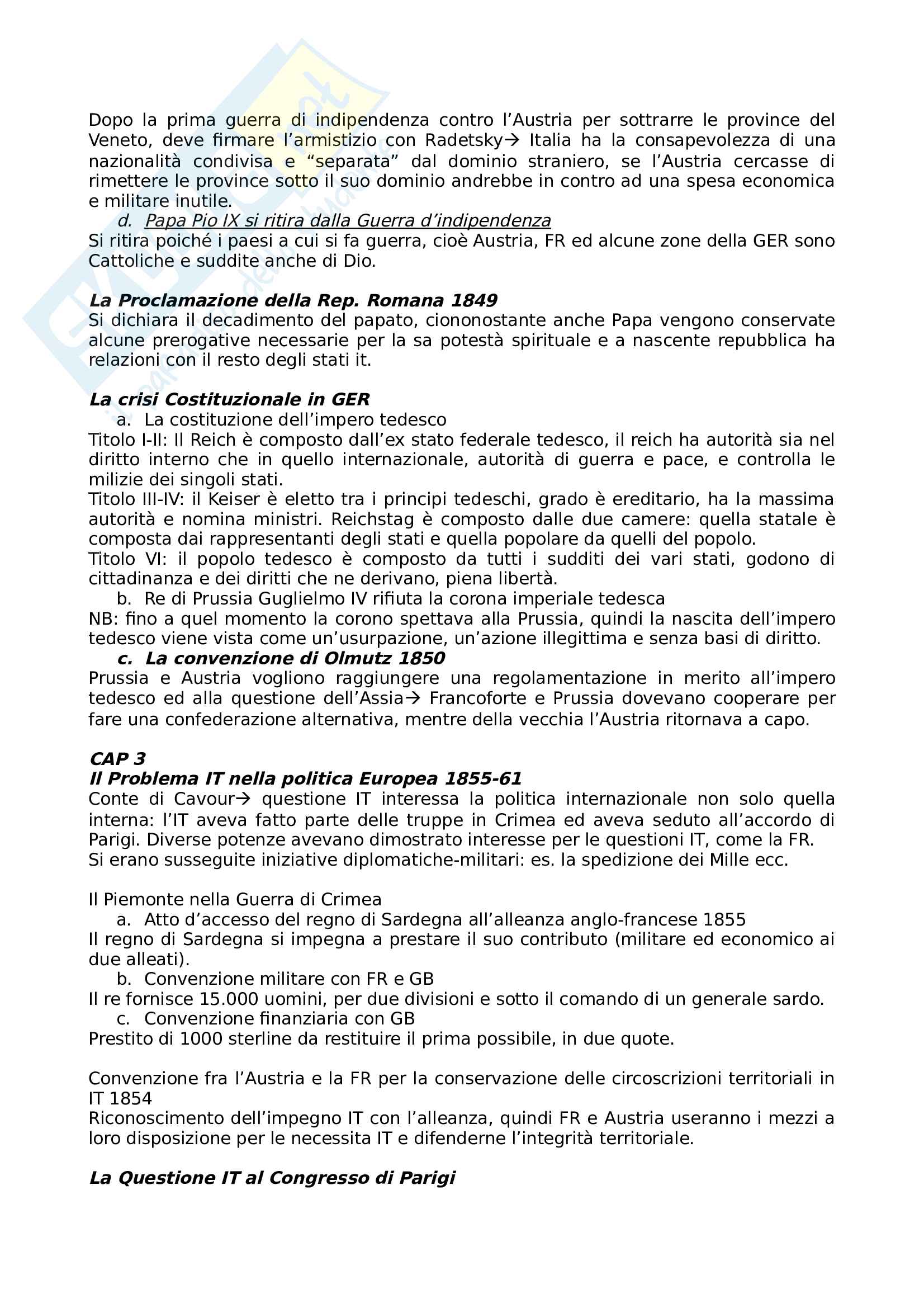 Dopo la prima guerra di indipendenza contro l'Austria per sottrarre le province del Veneto, deve firmare l'armistizio con Radetsky→ Italia ha la consapevolezza di una nazionalità condivisa e "separata" dal dominio straniero, se l'Austria cercasse di rimettere le province sotto il suo dominio andrebbe in contro ad una spesa economica e militare inutile.

d. Papa Pio IX si ritira dalla Guerra d'indipendenza

Si ritira poiché i paesi a cui si fa guerra, cioè Austria, FR ed alcune zone della GER sono Cattoliche e suddite anche di Dio.

La Proclamazione della Rep. Romana 1849

Si dichiara il decadimento del papato, ciononostante anche Papa vengono conservate alcune prerogative necessarie per la sa potestà spirituale e a nascente repubblica ha relazioni con il resto degli stati it.

La crisi Costituzionale in GER

a. La costituzione dell'impero tedesco

Titolo I-II: Il Reich è composto dall'ex stato federale tedesco, il reich ha autorità sia nel diritto interno che in quello internazionale, autorità di guerra e pace, e controlla le milizie dei singoli stati.

Titolo III-IV: il Keiser è eletto tra i principi tedeschi, grado è ereditario, ha la massima autorità e nomina ministri. Reichstag è composto dalle due camere: quella statale è composta dai rappresentanti degli stati e quella popolare da quelli del popolo.

Titolo VI: il popolo tedesco è composto da tutti i sudditi dei vari stati, godono di cittadinanza e dei diritti che ne derivano, piena libertà.

b. Re di Prussia Guglielmo IV rifiuta la corona imperiale tedesca

NB: fino a quel momento la corono spettava alla Prussia, quindi la nascita dell'impero tedesco viene vista come un'usurpazione, un'azione illegittima e senza basi di diritto.

c. La convenzione di Olmutz 1850

Prussia e Austria vogliono raggiungere una regolamentazione in merito all'impero tedesco ed alla questione dell'Assia→ Francoforte e Prussia dovevano cooperare per fare una confederazione alternativa, mentre della vecchia l'Austria ritornava a capo.

CAP 3
Il Problema IT nella politica Europea 1855-61

Conte di Cavour→ questione IT interessa la politica internazionale non solo quella interna: l'IT aveva fatto parte delle truppe in Crimea ed aveva seduto all'accordo di Parigi. Diverse potenze avevano dimostrato interesse per le questioni IT, come la FR. Si erano susseguite iniziative diplomatiche-militari: es. la spedizione dei Mille ecc.

Il Piemonte nella Guerra di Crimea

a. Atto d'accesso del regno di Sardegna all'alleanza anglo-francese 1855

Il regno di Sardegna si impegna a prestare il suo contributo (militare ed economico ai due alleati).

b. Convenzione militare con FR e GB

Il re fornisce 15.000 uomini, per due divisioni e sotto il comando di un generale sardo.

c. Convenzione finanziaria con GB

Prestito di 1000 sterline da restituire il prima possibile, in due quote.

Convenzione fra l'Austria e la FR per la conservazione delle circoscrizioni territoriali in IT 1854

Riconoscimento dell'impegno IT con l'alleanza, quindi FR e Austria useranno i mezzi a loro disposizione per le necessita IT e difenderne l'integrità territoriale.

La Questione IT al Congresso di Parigi